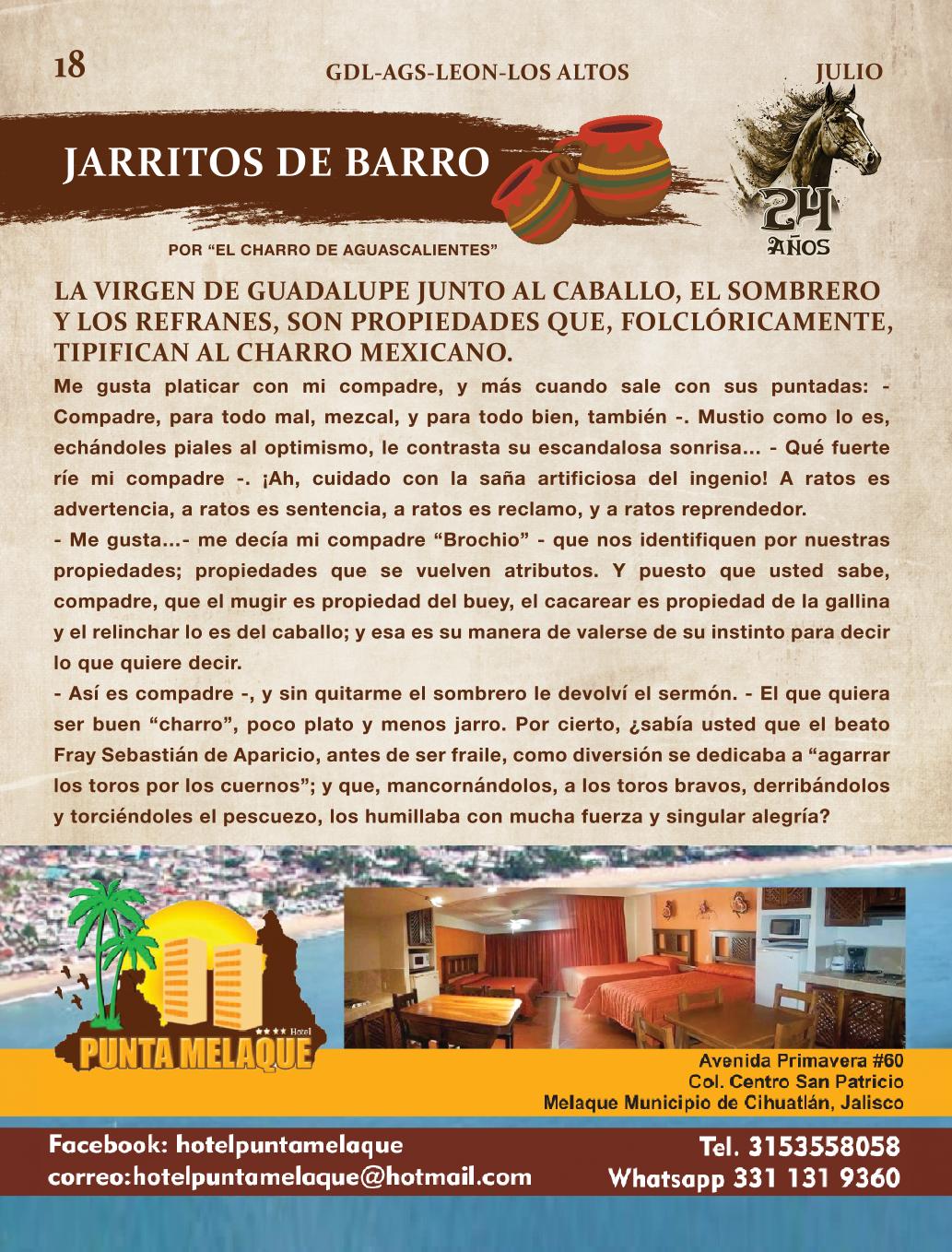 18 GDL-AGS-LEON-LOS ALTOS JULIO

JARRITOS DE BARRO

24 AÑOS

POR "EL CHARRO DE AGUASCALIENTES"

LA VIRGEN DE GUADALUPE JUNTO AL CABALLO, EL SOMBRERO Y LOS REFRANES, SON PROPIEDADES QUE, FOLCLÓRICAMENTE, TIPIFICAN AL CHARRO MEXICANO.

Me gusta platicar con mi compadre, y más cuando sale con sus puntadas: - Compadre, para todo mal, mezcal, y para todo bien, también -. Mustio como lo es, echándoles piales al optimismo, le contrasta su escandalosa sonrisa... - Qué fuerte ríe mi compadre -. ¡Ah, cuidado con la saña artificiosa del ingenio! A ratos es advertencia, a ratos es sentencia, a ratos es reclamo, y a ratos reprendedor.

- Me gusta...- me decía mi compadre "Brochio" - que nos identifiquen por nuestras propiedades; propiedades que se vuelven atributos. Y puesto que usted sabe, compadre, que el mugir es propiedad del buey, el cacarear es propiedad de la gallina y el relinchar lo es del caballo; y esa es su manera de valerse de su instinto para decir lo que quiere decir.

- Así es compadre -, y sin quitarme el sombrero le devolví el sermón. - El que quiera ser buen "charro", poco plato y menos jarro. Por cierto, ¿sabía usted que el beato Fray Sebastián de Aparicio, antes de ser fraile, como diversión se dedicaba a "agarrar los toros por los cuernos"; y que, mancornándolos, a los toros bravos, derribándolos y torciéndoles el pescuezo, los humillaba con mucha fuerza y singular alegría?

★★★★ Hotel
PUNTA MELAQUE

Avenida Primavera #60
Col. Centro San Patricio
Melaque Municipio de Cihuatlán, Jalisco

Facebook: hotelpuntamelaque
correo:hotelpuntamelaque@hotmail.com

Tel. 3153558058
Whatsapp 331 131 9360